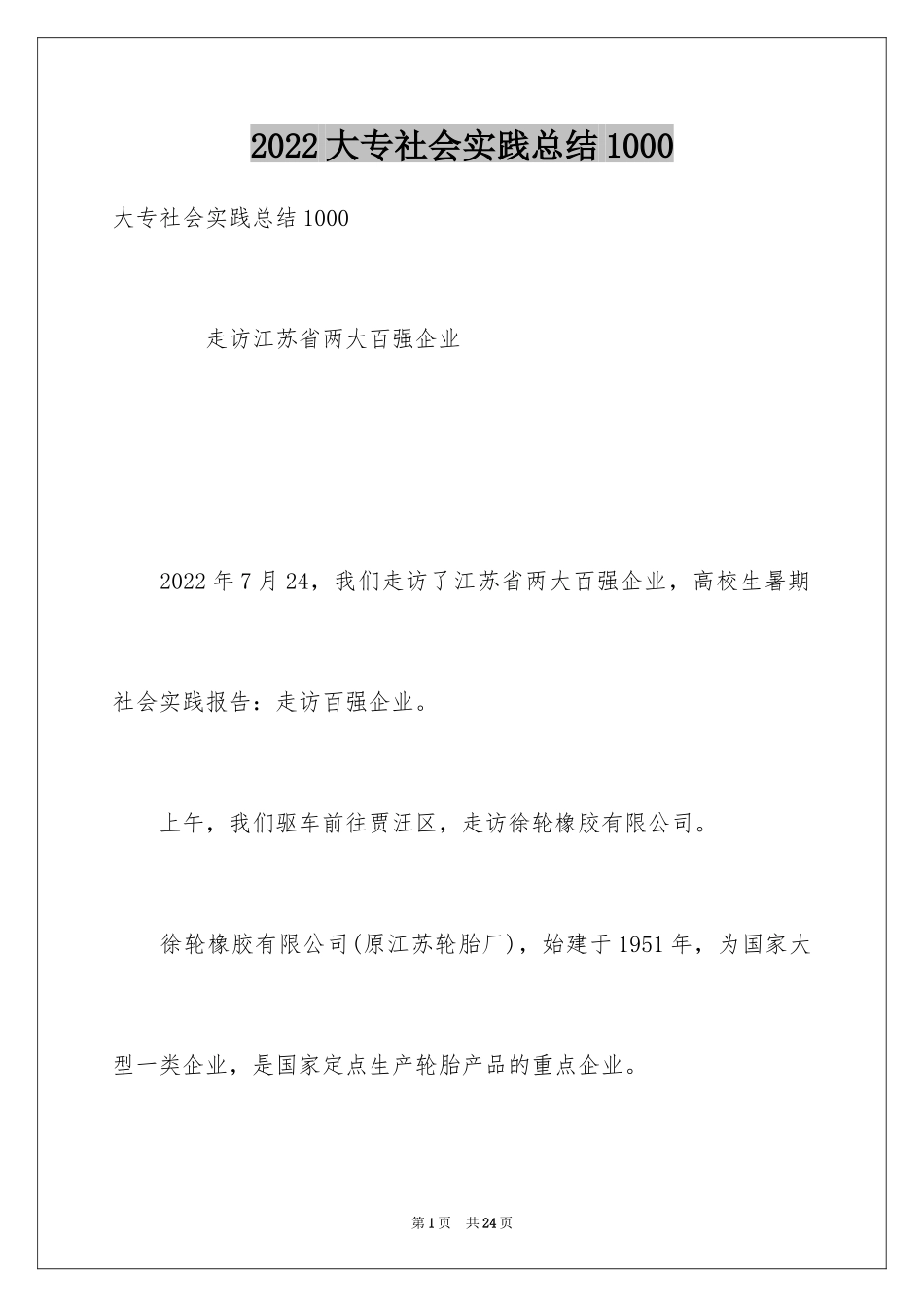 2022大专社会实践总结1000

大专社会实践总结1000

走访江苏省两大百强企业

2022年7月24，我们走访了江苏省两大百强企业，高校生暑期社会实践报告：走访百强企业。

上午，我们驱车前往贾汪区，走访徐轮橡胶有限公司。

徐轮橡胶有限公司(原江苏轮胎厂)，始建于1951年，为国家大型一类企业，是国家定点生产轮胎产品的重点企业。

第1页 共24页